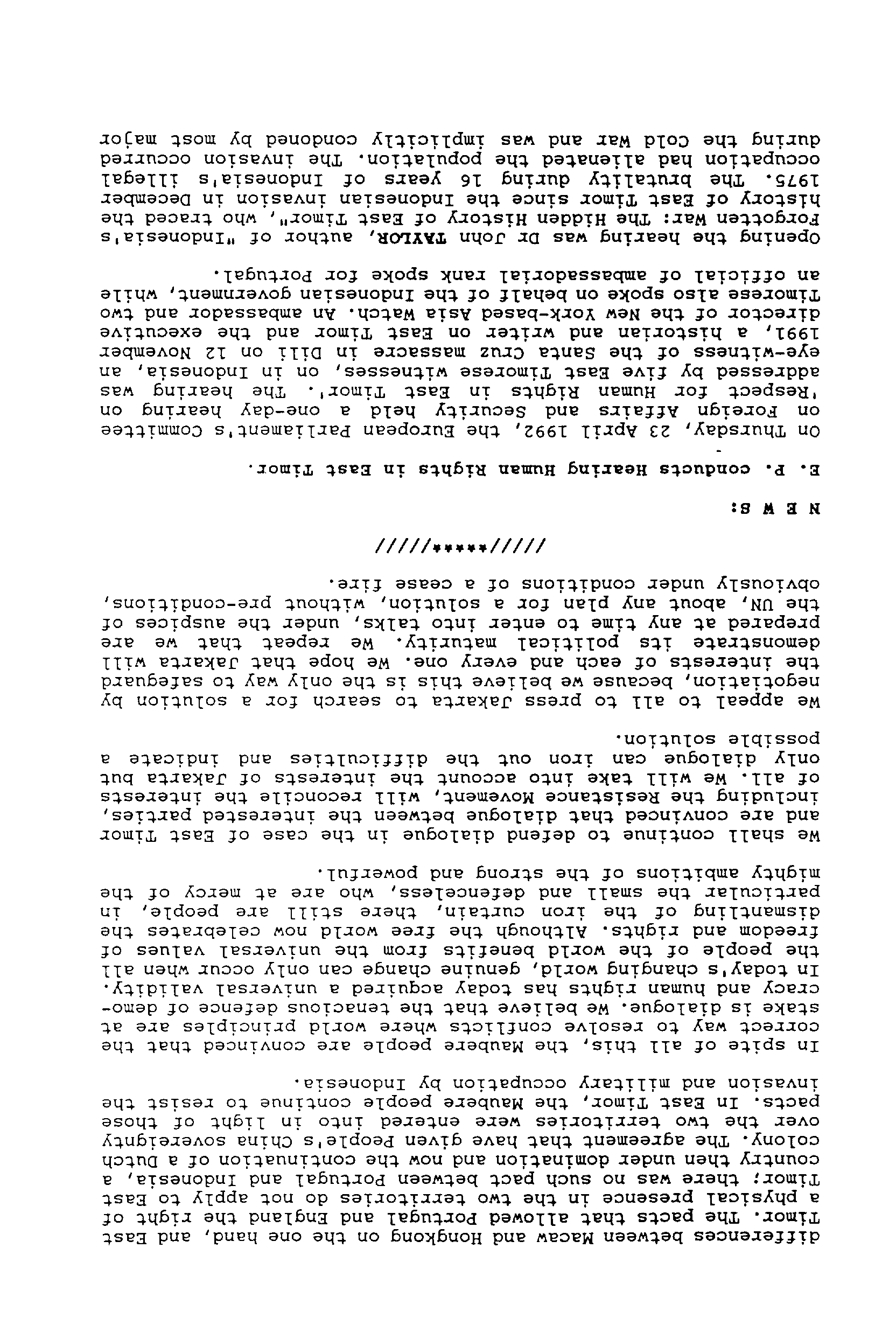 differences between Macaw and Hongkong on the one hand, and East Timor. The pacts that allowed Portugal and England the right of a physical presence in the two territories do not apply to East Timor; there was no such pact between Portugal and Indonesia, a country then under domination and now the continuation of a Dutch colony. The agreement that have given People's China sovereignty over the two territories were entered into in light of those pacts. In East Timor, the Maubere people continue to resist the invasion and military occupation by Indonesia.

In spite of all this, the Maubere people are convinced that the correct way to resolve conflicts where world principles are at stake is dialogue. We believe that the tenacious defence of democracy and human rights has today acquired a universal validity. In today's changing world, genuine change can only occur when all the people of the world benefits from the universal values of freedom and rights. Although the free world now celebrates the dismantling of the iron curtain, there still are people, in particular the small and defenceless, who are at mercy of the mighty ambitions of the strong and powerful.

We shall continue to defend dialogue in the case of East Timor and are convinced that dialogue between the interested parties, including the Resistance Movement, will reconcile the interests of all. We will take into account the interests of Jakarta but only dialogue can iron out the difficulties and indicate a possible solution.

We appeal to all to press Jakarta to search for a solution by negotiation, because we believe this is the only way to safeguard the interests of each and every one. We hope that Jakarta will demonstrate its political maturity. We repeat that we are prepared at any time to enter into talks, under the auspices of the UN, about any plan for a solution, without pre-conditions, obviously under conditions of a cease fire.

/////*****/////

N E W S:

E. P. conducts Hearing Human Rights in East Timor.

On Thursday, 23 April 1992, the European Parliament's Committee on Foreign Affairs and Security held a one-day hearing on 'Respect for Human Rights in East Timor'. The hearing was addressed by five East Timorese witnesses, on in Indonesia, an eye-witness of the Santa Cruz massacre in Dili on 12 November 1991, a historian and writer on East Timor and the executive director of the New York-based Asia Watch. An ambassador and two Timorese also spoke on behalf of the Indonesian government, while an official of ambassadorial rank spoke for Portugal.

Opening the hearing was Dr John TAYLOR, author of "Indonesia's Forgotten War: The Hidden History of East Timor", who traced the history of East Timor since the Indonesian invasion in December 1975. The brutality during 16 years of Indonesia's illegal occupation had alienated the population. The invasion occurred during the Cold War and was implicitly condoned by most major